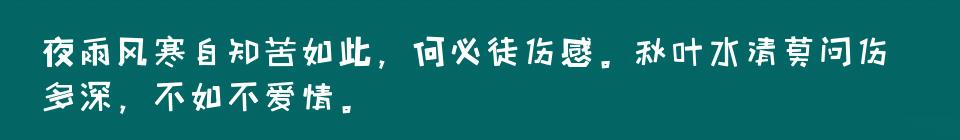 夜雨风寒自知苦如此，何必徒伤感。秋叶水清莫问伤多深，不如不爱情。